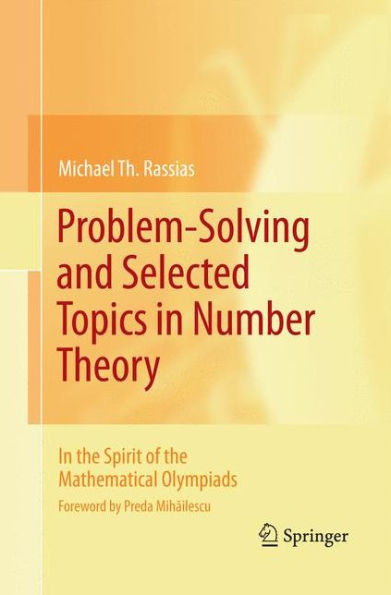 Michael Th. Rassias

Problem-Solving and Selected Topics in Number Theory

In the Spirit of the Mathematical Olympiads

Foreword by Preda Mihăilescu

Springer